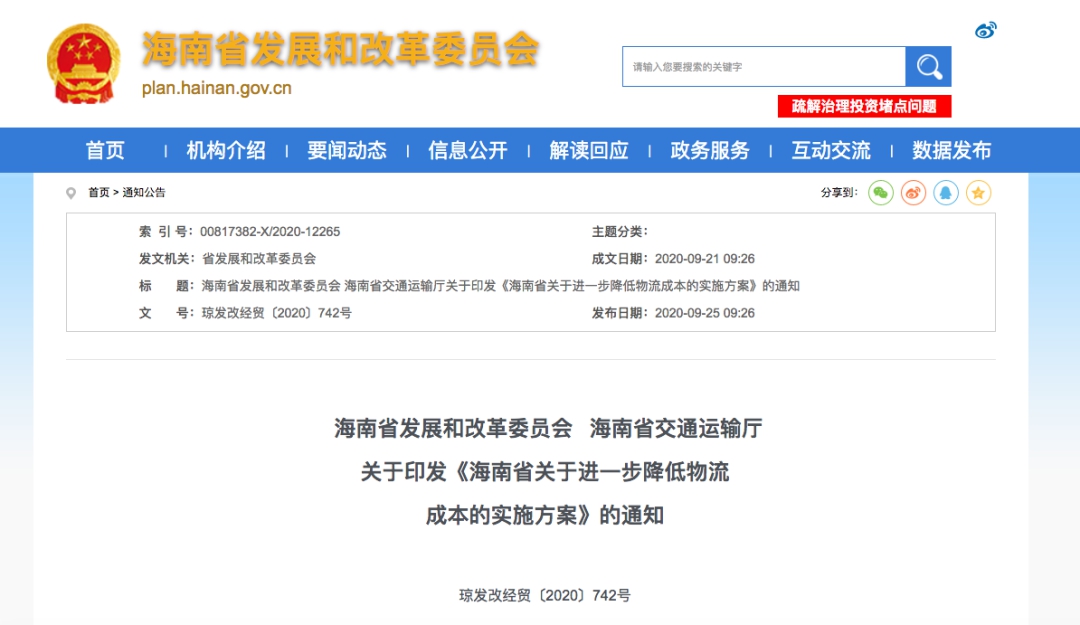 海南省发展和改革委员会
plan.hainan.gov.cn

请输入您要搜索的关键字

疏解治理投资堵点问题

首页 | 机构介绍 | 要闻动态 | 信息公开 | 解读回应 | 政务服务 | 互动交流 | 数据发布

首页 > 通知公告

分享到：

索 引 号：00817382-X/2020-12265
主题分类：
发文机关：省发展和改革委员会
成文日期：2020-09-21 09:26
标 题：海南省发展和改革委员会 海南省交通运输厅关于印发《海南省关于进一步降低物流成本的实施方案》的通知
文 号：琼发改经贸〔2020〕742号
发布日期：2020-09-25 09:26

海南省发展和改革委员会 海南省交通运输厅
关于印发《海南省关于进一步降低物流
成本的实施方案》的通知

琼发改经贸〔2020〕742号